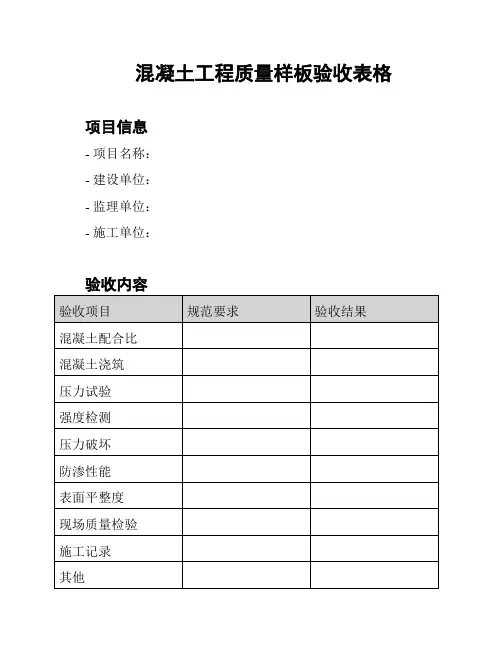 混凝土工程质量样板验收表格

项目信息

- 项目名称：
- 建设单位：
- 监理单位：
- 施工单位：

验收内容

| 验收项目 | 规范要求 | 验收结果 |
|---|---|---|
| 混凝土配合比 | | |
| 混凝土浇筑 | | |
| 压力试验 | | |
| 强度检测 | | |
| 压力破坏 | | |
| 防渗性能 | | |
| 表面平整度 | | |
| 现场质量检验 | | |
| 施工记录 | | |
| 其他 | | |